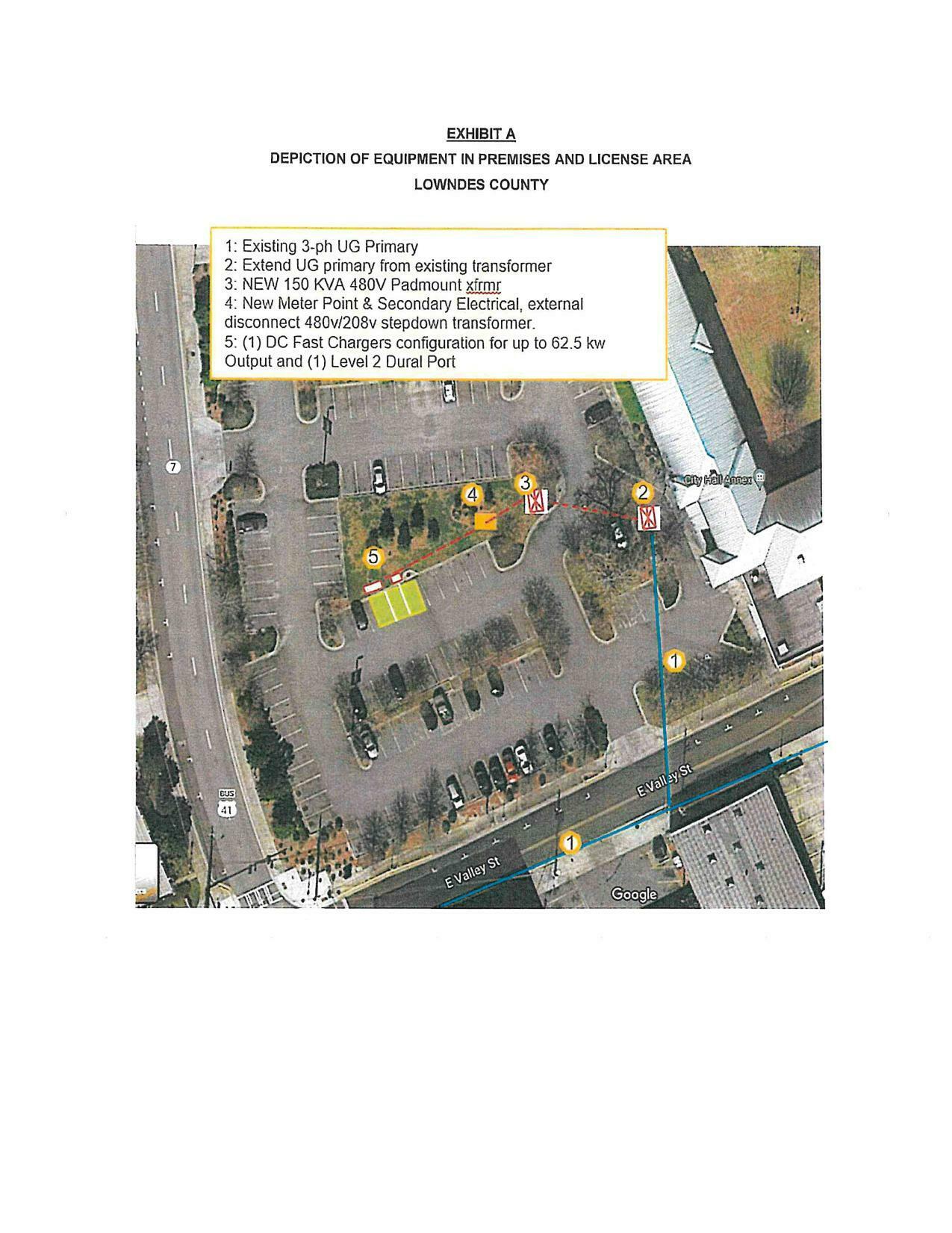 EXHIBIT A

DEPICTION OF EQUIPMENT IN PREMISES AND LICENSE AREA

LOWNDES COUNTY

1: Existing 3-ph UG Primary
2: Extend UG primary from existing transformer
3: NEW 150 KVA 480V Padmount xfrmr
4: New Meter Point & Secondary Electrical, external disconnect 480v/208v stepdown transformer.
5: (1) DC Fast Chargers configuration for up to 62.5 kw Output and (1) Level 2 Dural Port

7

City Hall Annex

4

3

2

5

1

BUS
41

E Valley St

1

E Valley St

Google